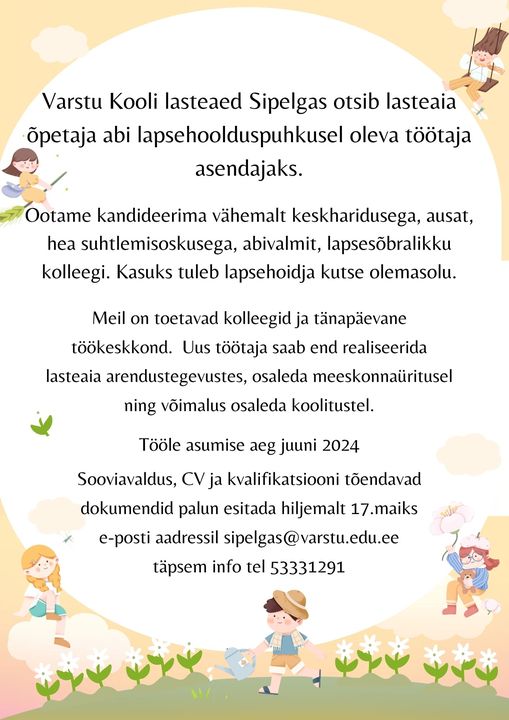 Varstu Kooli lasteaed Sipelgas otsib lasteaia õpetaja abi lapsehoolduspuhkusel oleva töötaja asendajaks.

Ootame kandideerima vähemalt keskharidusega, ausat, hea suhtlemisoskusega, abivalmit, lapsesõbralikku kolleegi. Kasuks tuleb lapsehoidja kutse olemasolu.

Meil on toetavad kolleegid ja tänapäevane töökeskkond. Uus töötaja saab end realiseerida lasteaia arendustegevustes, osaleda meeskonnaüritusel ning võimalus osaleda koolitustel.

Tööle asumise aeg juuni 2024

Sooviavaldus, CV ja kvalifikatsiooni tõendavad dokumendid palun esitada hiljemalt 17.maiks e-posti aadressil sipelgas@varstu.edu.ee täpsem info tel 53331291